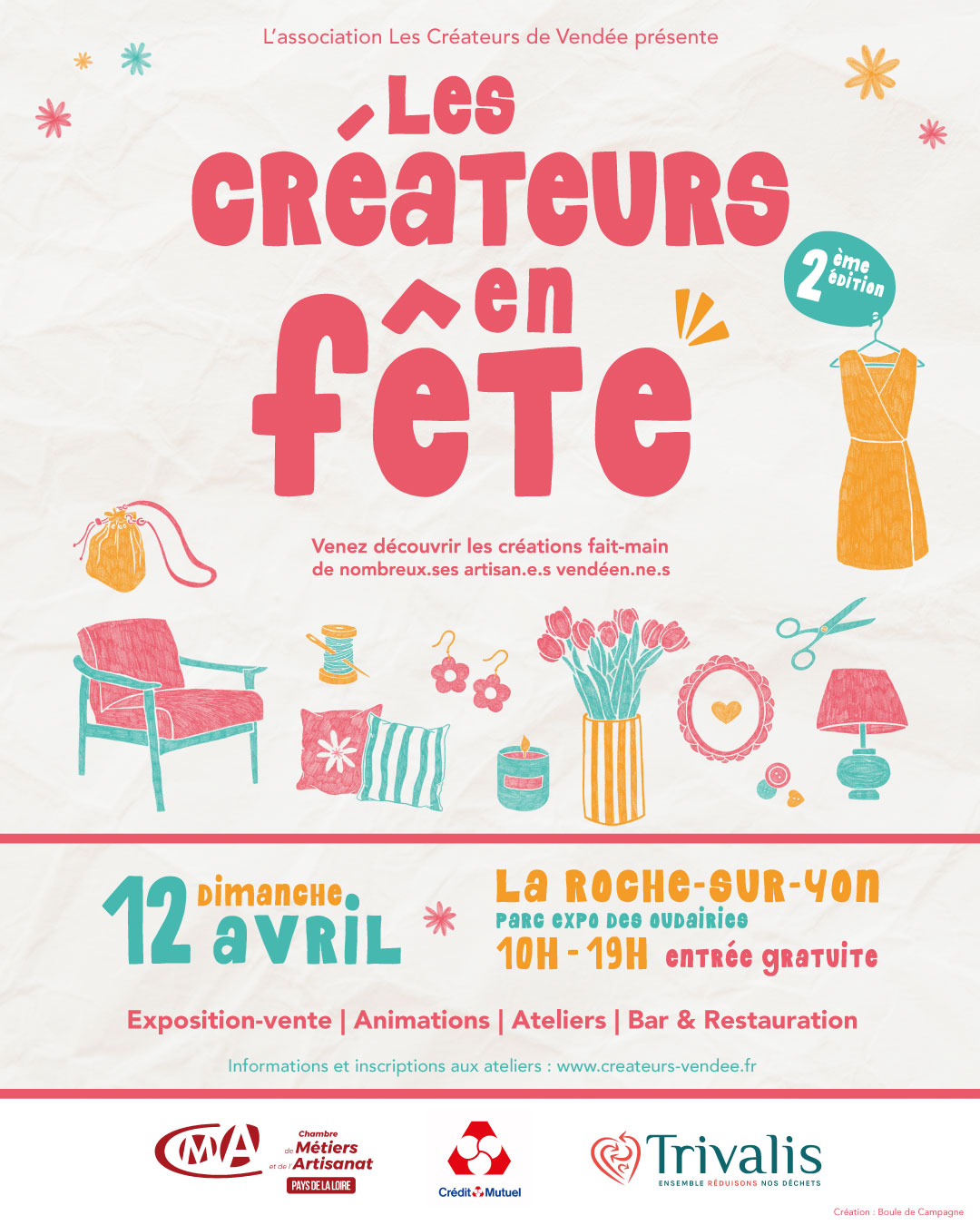 L'association Les Créateurs de Vendée présente

Les Créateurs en fête

2ème édition

Venez découvrir les créations fait-main de nombreux.ses artisan.e.s vendéen.ne.s

12 dimanche avril

La Roche-sur-Yon
Parc expo des Oudairies
10H - 19H entrée gratuite

Exposition-vente | Animations | Ateliers | Bar & Restauration

Informations et inscriptions aux ateliers : www.createurs-vendee.fr

CMA Chambre de Métiers et de l'Artisanat PAYS DE LA LOIRE

Crédit Mutuel

Trivalis
ENSEMBLE RÉDUISONS NOS DÉCHETS

Création : Boule de Campagne